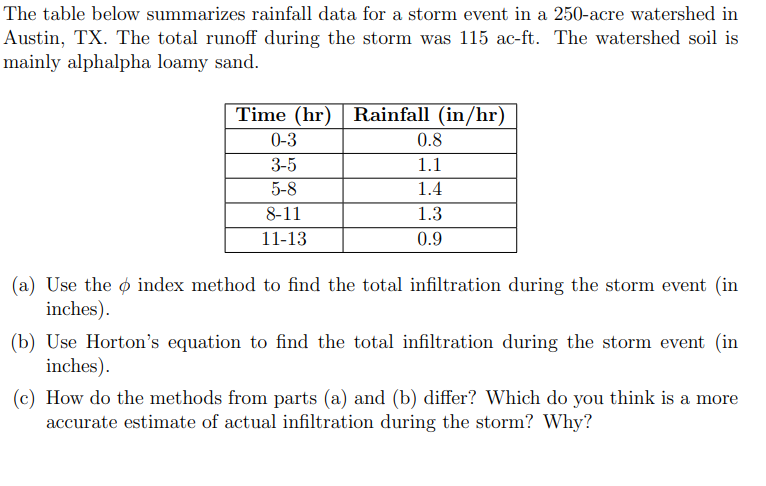 The table below summarizes rainfall data for a storm event in a 250-acre watershed in Austin, TX. The total runoff during the storm was 115 ac-ft. The watershed soil is mainly alphalpha loamy sand.

| Time (hr) | Rainfall (in/hr) |
|---|---|
| 0-3 | 0.8 |
| 3-5 | 1.1 |
| 5-8 | 1.4 |
| 8-11 | 1.3 |
| 11-13 | 0.9 |

(a) Use the $\phi$ index method to find the total infiltration during the storm event (in inches).

(b) Use Horton's equation to find the total infiltration during the storm event (in inches).

(c) How do the methods from parts (a) and (b) differ? Which do you think is a more accurate estimate of actual infiltration during the storm? Why?